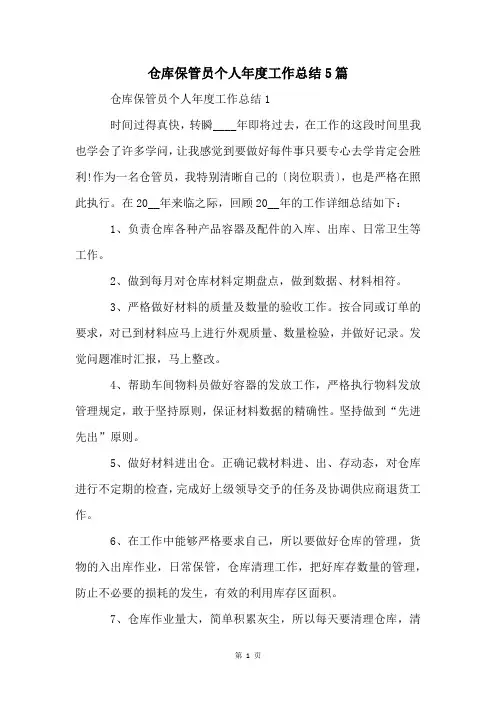 仓库保管员个人年度工作总结5篇

仓库保管员个人年度工作总结1

时间过得真快，转瞬____年即将过去，在工作的这段时间里我也学会了许多学问，让我感觉到要做好每件事只要专心去学肯定会胜利!作为一名仓管员，我特别清晰自己的〔岗位职责〕，也是严格在照此执行。在20__年来临之际，回顾20__年的工作详细总结如下：

1、负责仓库各种产品容器及配件的入库、出库、日常卫生等工作。

2、做到每月对仓库材料定期盘点，做到数据、材料相符。

3、严格做好材料的质量及数量的验收工作。按合同或订单的要求，对已到材料应马上进行外观质量、数量检验，并做好记录。发觉问题准时汇报，马上整改。

4、帮助车间物料员做好容器的发放工作，严格执行物料发放管理规定，敢于坚持原则，保证材料数据的精确性。坚持做到“先进先出”原则。

5、做好材料进出仓。正确记载材料进、出、存动态，对仓库进行不定期的检查，完成好上级领导交予的任务及协调供应商退货工作。

6、在工作中能够严格要求自己，所以要做好仓库的管理，货物的入出库作业，日常保管，仓库清理工作，把好库存数量的管理，防止不必要的损耗的发生，有效的利用库存区面积。

7、仓库作业量大，简单积累灰尘，所以每天要清理仓库，清

第 1 页